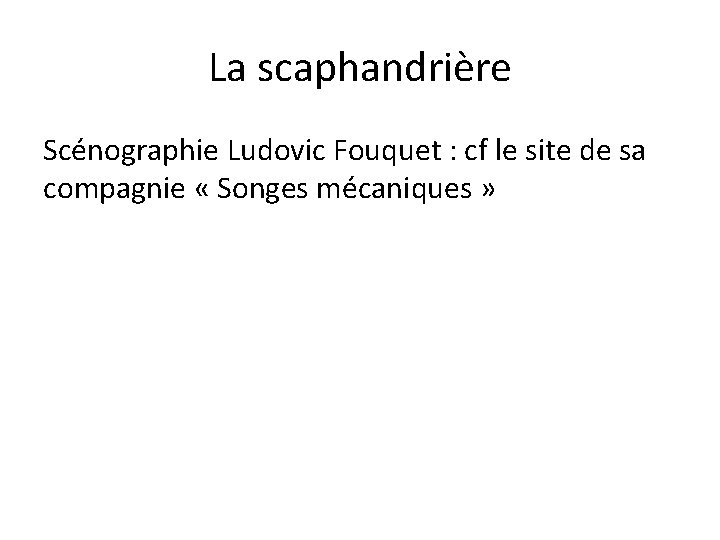 La scaphandrière

Scénographie Ludovic Fouquet : cf le site de sa compagnie « Songes mécaniques »